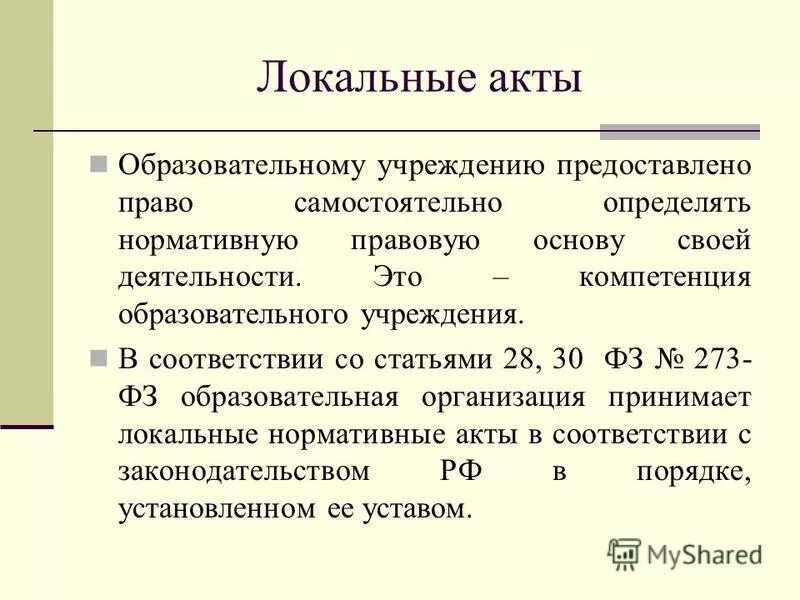 Локальные акты

Образовательному учреждению предоставлено право самостоятельно определять нормативную правовую основу своей деятельности. Это – компетенция образовательного учреждения.

В соответствии со статьями 28, 30 ФЗ № 273-ФЗ образовательная организация принимает локальные нормативные акты в соответствии с законодательством РФ в порядке, установленном ее уставом.

MyShared